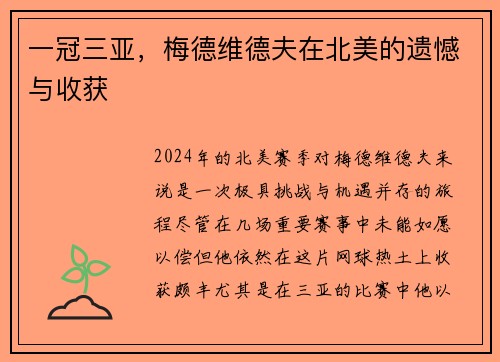 一冠三亚，梅德维德夫在北美的遗憾与收获

2024年的北美赛季对梅德维德夫来说是一次极具挑战与机遇并存的旅程尽管在几场重要赛事中未能如愿以偿但他依然在这片网球热土上收获颇丰尤其是在三亚的比赛中他以